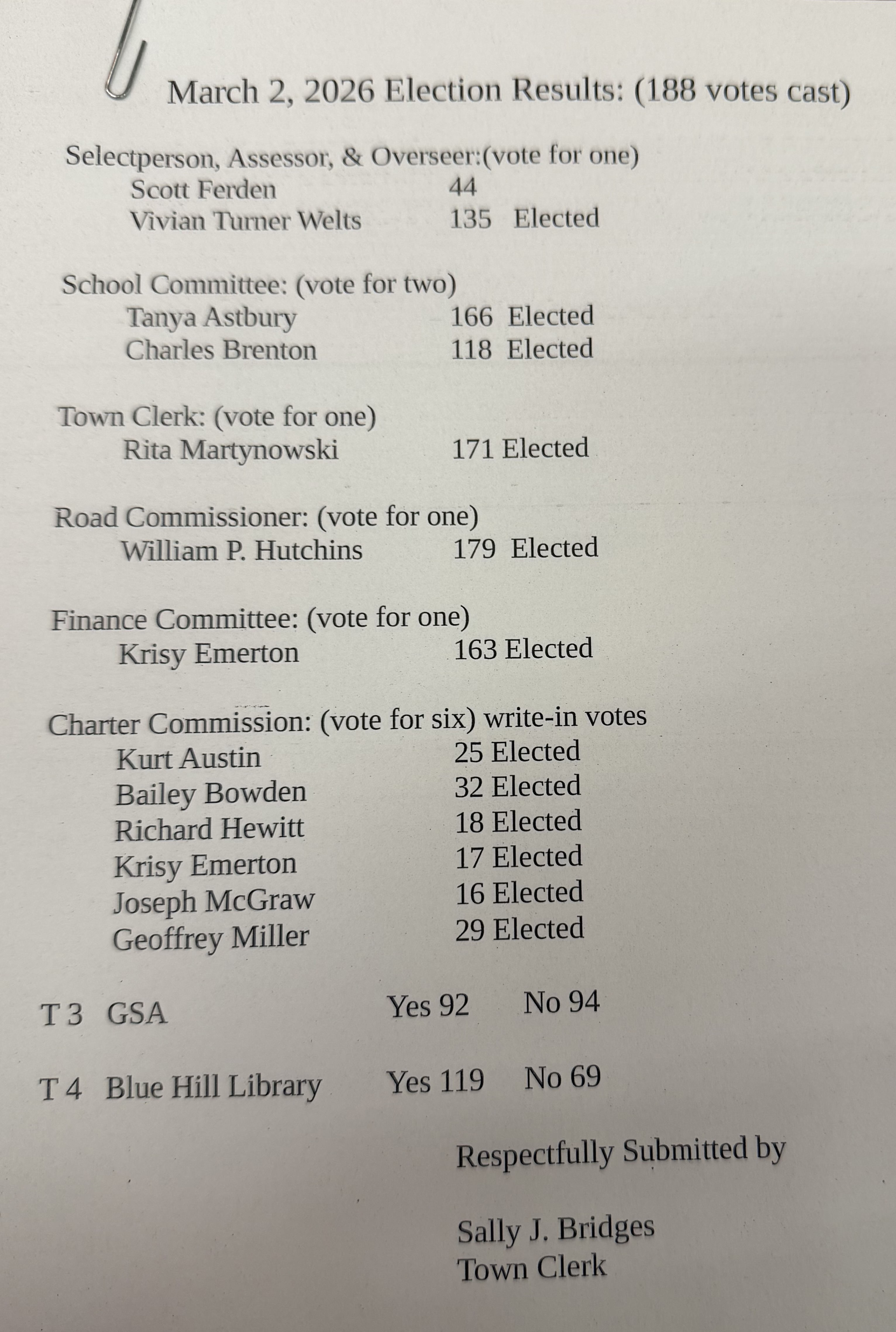 March 2, 2026 Election Results: (188 votes cast)

Selectperson, Assessor, & Overseer:(vote for one)
Scott Ferden 44
Vivian Turner Welts 135 Elected

School Committee: (vote for two)
Tanya Astbury 166 Elected
Charles Brenton 118 Elected

Town Clerk: (vote for one)
Rita Martynowski 171 Elected

Road Commissioner: (vote for one)
William P. Hutchins 179 Elected

Finance Committee: (vote for one)
Krisy Emerton 163 Elected

Charter Commission: (vote for six) write-in votes
Kurt Austin 25 Elected
Bailey Bowden 32 Elected
Richard Hewitt 18 Elected
Krisy Emerton 17 Elected
Joseph McGraw 16 Elected
Geoffrey Miller 29 Elected

T 3 GSA Yes 92 No 94

T 4 Blue Hill Library Yes 119 No 69

Respectfully Submitted by

Sally J. Bridges
Town Clerk